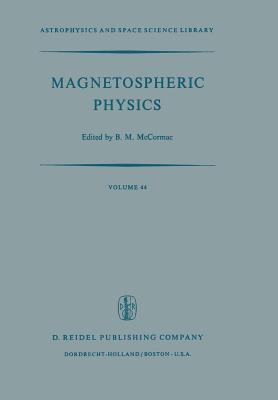 ASTROPHYSICS AND SPACE SCIENCE LIBRARY

MAGNETOSPHERIC PHYSICS

Edited by B. M. McCormac

VOLUME 44

D. REIDEL PUBLISHING COMPANY

DORDRECHT-HOLLAND / BOSTON - U.S.A.